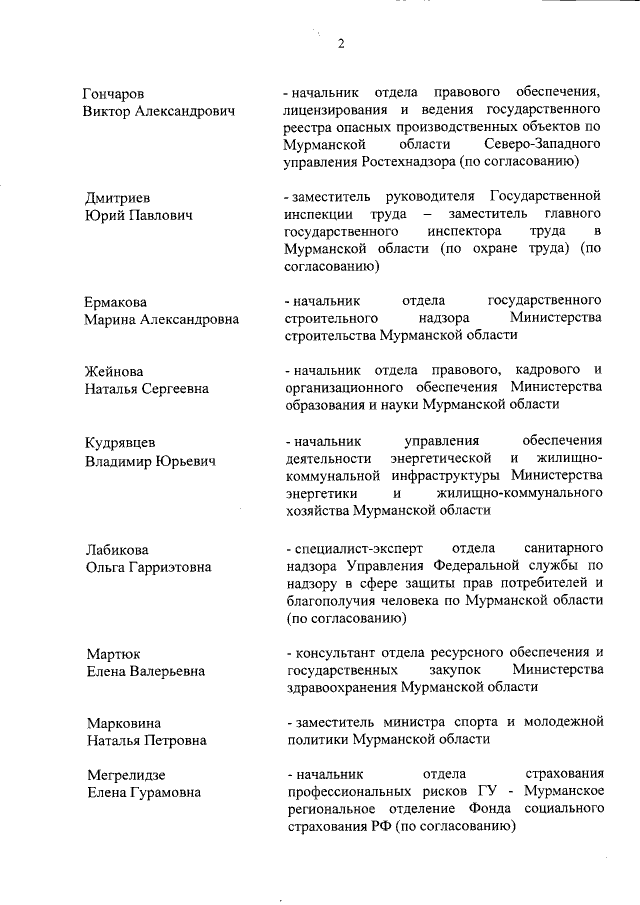 2

Гончаров
Виктор Александрович

- начальник отдела правового обеспечения, лицензирования и ведения государственного реестра опасных производственных объектов по Мурманской области Северо-Западного управления Ростехнадзора (по согласованию)

Дмитриев
Юрий Павлович

- заместитель руководителя Государственной инспекции труда – заместитель главного государственного инспектора труда в Мурманской области (по охране труда) (по согласованию)

Ермакова
Марина Александровна

- начальник отдела государственного строительного надзора Министерства строительства Мурманской области

Жейнова
Наталья Сергеевна

- начальник отдела правового, кадрового и организационного обеспечения Министерства образования и науки Мурманской области

Кудрявцев
Владимир Юрьевич

- начальник управления обеспечения деятельности энергетической и жилищно-коммунальной инфраструктуры Министерства энергетики и жилищно-коммунального хозяйства Мурманской области

Лабикова
Ольга Гарриэтовна

- специалист-эксперт отдела санитарного надзора Управления Федеральной службы по надзору в сфере защиты прав потребителей и благополучия человека по Мурманской области (по согласованию)

Мартюк
Елена Валерьевна

- консультант отдела ресурсного обеспечения и государственных закупок Министерства здравоохранения Мурманской области

Марковина
Наталья Петровна

- заместитель министра спорта и молодежной политики Мурманской области

Мегрелидзе
Елена Гурамовна

- начальник отдела страхования профессиональных рисков ГУ - Мурманское региональное отделение Фонда социального страхования РФ (по согласованию)